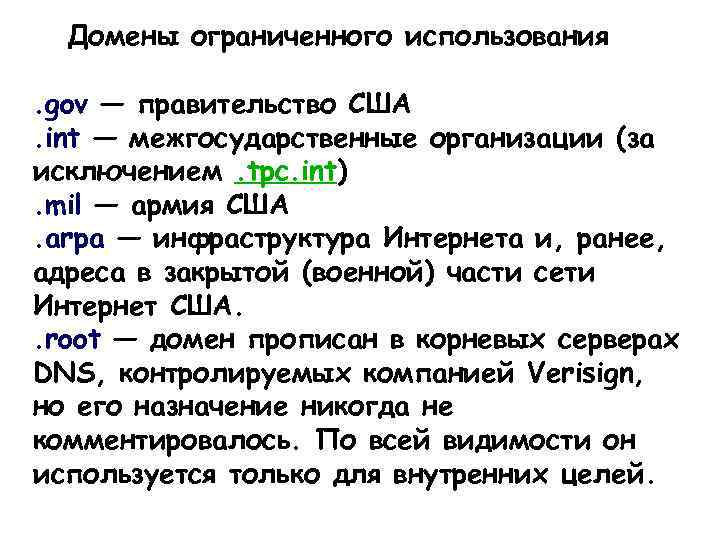 Домены ограниченного использования

.gov — правительство США
.int — межгосударственные организации (за исключением .tpc.int)
.mil — армия США
.arpa — инфраструктура Интернета и, ранее, адреса в закрытой (военной) части сети Интернет США.
.root — домен прописан в корневых серверах DNS, контролируемых компанией Verisign, но его назначение никогда не комментировалось. По всей видимости он используется только для внутренних целей.